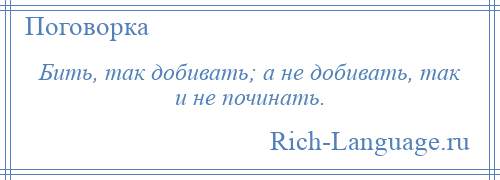 Поговорка

Бить, так добивать; а не добивать, так и не починать.

Rich-Language.ru